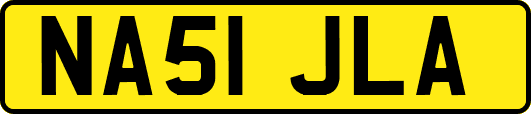 NA51 JLA